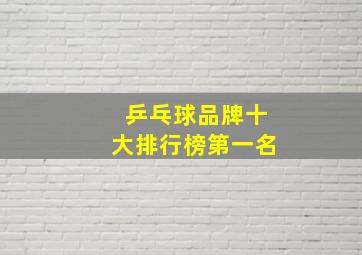 乒乓球品牌十大排行榜第一名